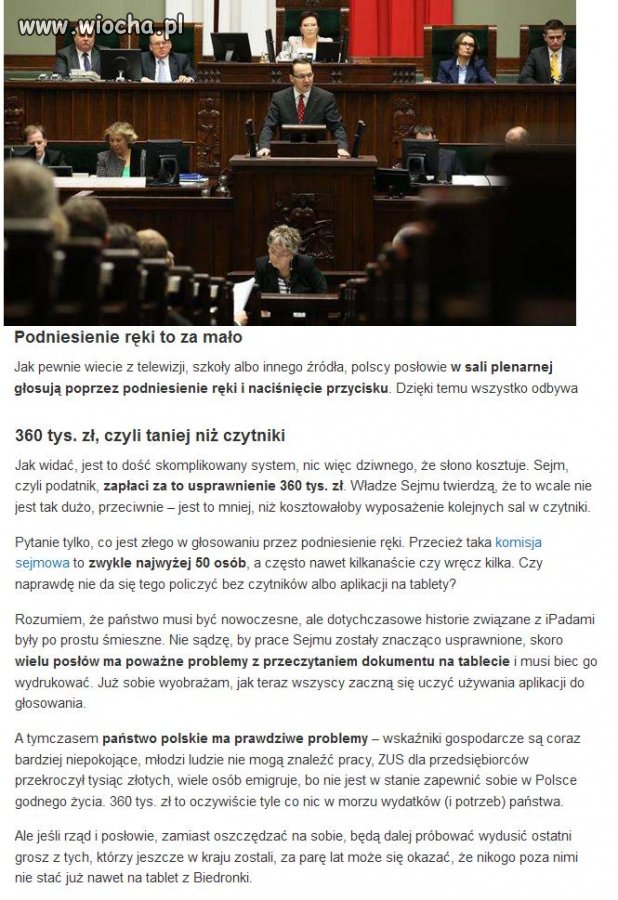 www.wiocha.pl

Podniesienie ręki to za mało

Jak pewnie wiecie z telewizji, szkoły albo innego źródła, polscy posłowie w sali plenarnej głosują poprzez podniesienie ręki i naciśnięcie przycisku. Dzięki temu wszystko odbywa

360 tys. zł, czyli taniej niż czytniki

Jak widać, jest to dość skomplikowany system, nic więc dziwnego, że słono kosztuje. Sejm, czyli podatnik, zapłaci za to usprawnienie 360 tys. zł. Władze Sejmu twierdzą, że to wcale nie jest tak dużo, przeciwnie – jest to mniej, niż kosztowałoby wyposażenie kolejnych sal w czytniki.

Pytanie tylko, co jest złego w głosowaniu przez podniesienie ręki. Przecież taka komisja sejmowa to zwykle najwyżej 50 osób, a często nawet kilkanaście czy wręcz kilka. Czy naprawdę nie da się tego policzyć bez czytników albo aplikacji na tablety?

Rozumiem, że państwo musi być nowoczesne, ale dotychczasowe historie związane z iPadami były po prostu śmieszne. Nie sądzę, by prace Sejmu zostały znacząco usprawnione, skoro wielu posłów ma poważne problemy z przeczytaniem dokumentu na tablecie i musi biec go wydrukować. Już sobie wyobrażam, jak teraz wszyscy zaczną się uczyć używania aplikacji do głosowania.

A tymczasem państwo polskie ma prawdziwe problemy – wskaźniki gospodarcze są coraz bardziej niepokojące, młodzi ludzie nie mogą znaleźć pracy, ZUS dla przedsiębiorców przekroczył tysiąc złotych, wiele osób emigruje, bo nie jest w stanie zapewnić sobie w Polsce godnego życia. 360 tys. zł to oczywiście tyle co nic w morzu wydatków (i potrzeb) państwa.

Ale jeśli rząd i posłowie, zamiast oszczędzać na sobie, będą dalej próbować wydusić ostatni grosz z tych, którzy jeszcze w kraju zostali, za parę lat może się okazać, że nikogo poza nimi nie stać już nawet na tablet z Biedronki.